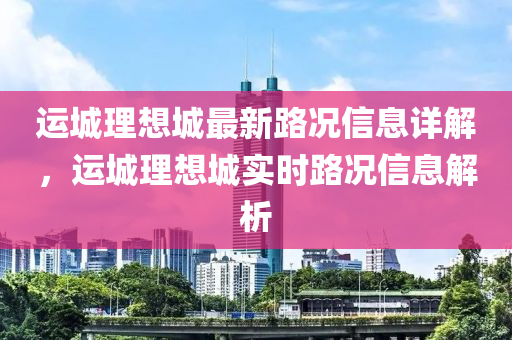 运城理想城最新路况信息详解，运城理想城实时路况信息解析